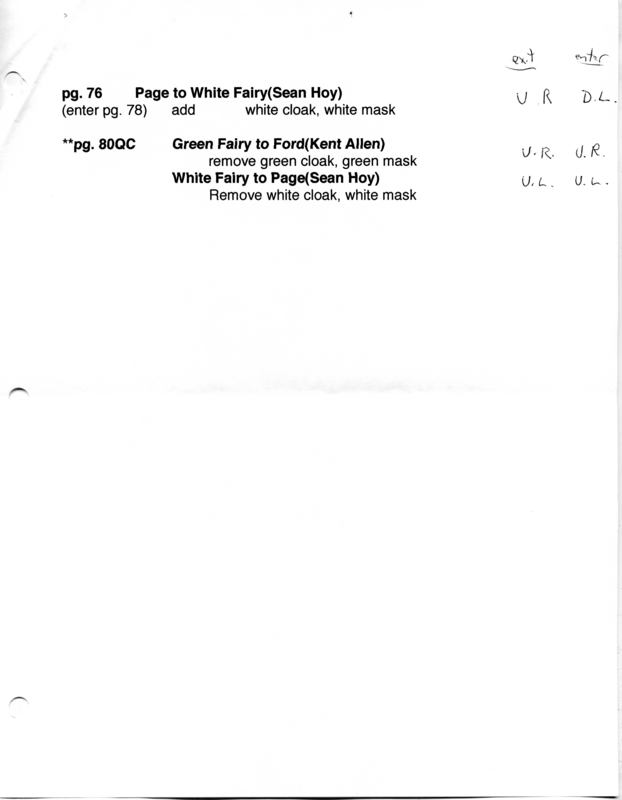 exit enter

pg. 76 Page to White Fairy(Sean Hoy) U R D.L.
(enter pg. 78) add white cloak, white mask

**pg. 80QC Green Fairy to Ford(Kent Allen) U.R. U.R.
remove green cloak, green mask
White Fairy to Page(Sean Hoy) U.L. U.L.
Remove white cloak, white mask